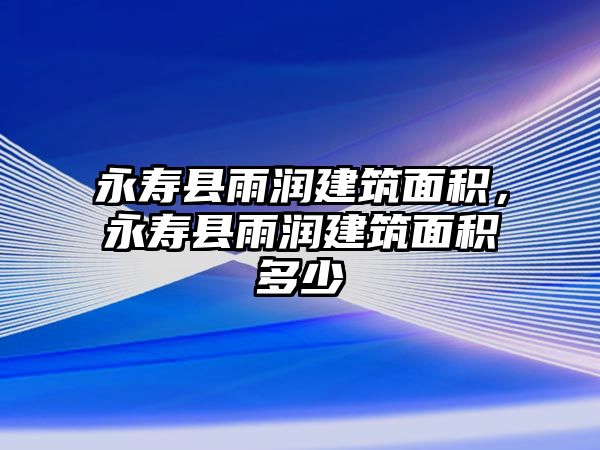 永寿县雨润建筑面积，永寿县雨润建筑面积多少